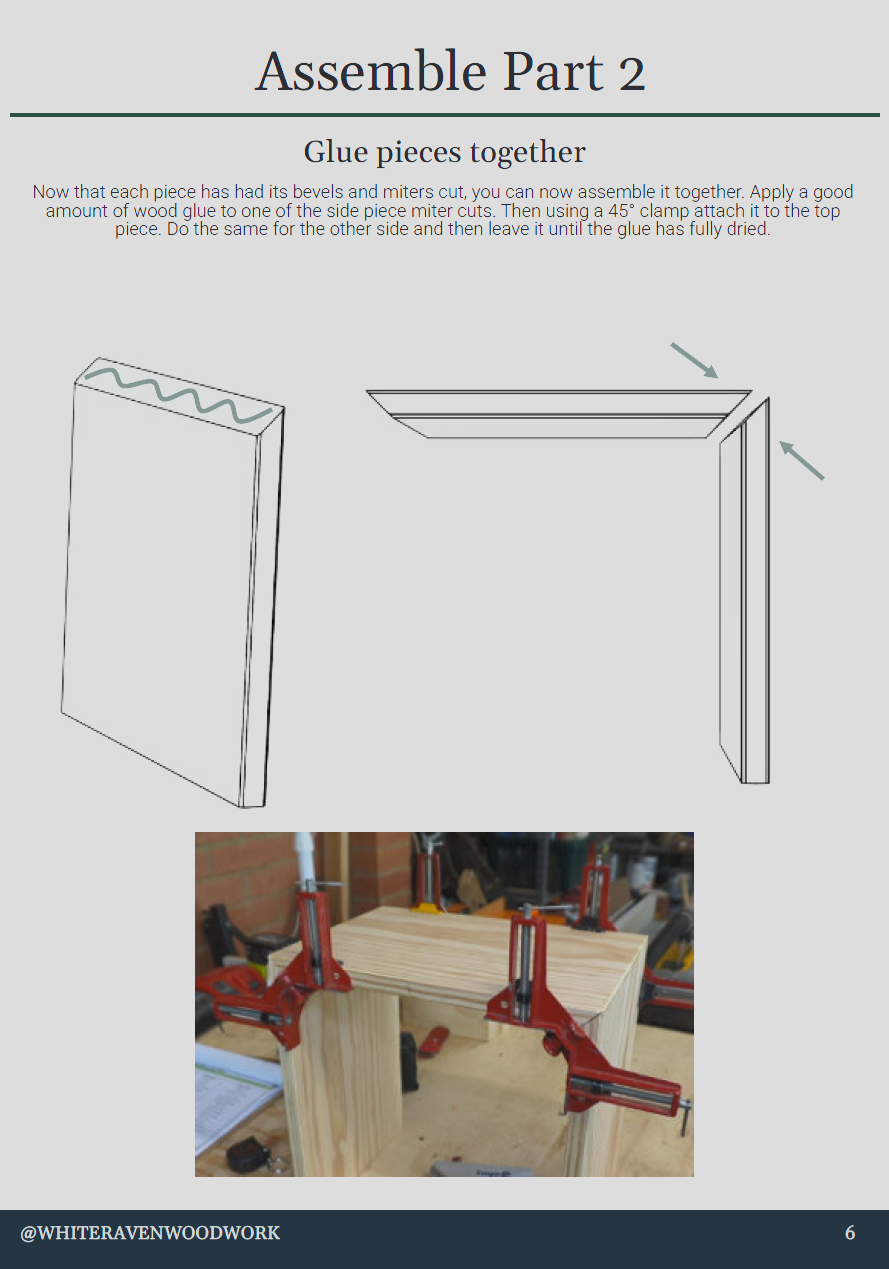 Assemble Part 2

Glue pieces together

Now that each piece has had its bevels and miters cut, you can now assemble it together. Apply a good amount of wood glue to one of the side piece miter cuts. Then using a 45° clamp attach it to the top piece. Do the same for the other side and then leave it until the glue has fully dried.

@WHITERAVENWOODWORK 6